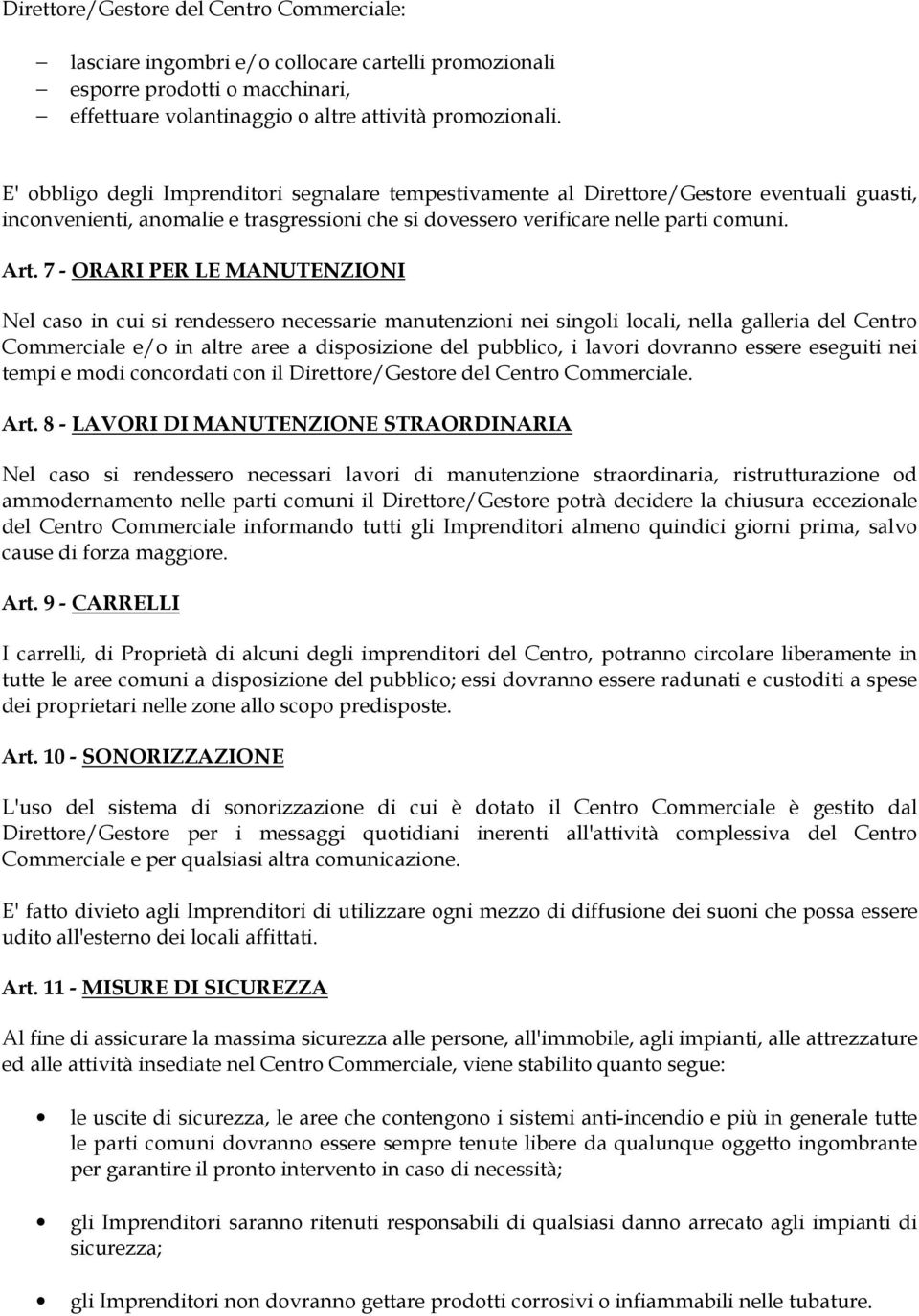 Direttore/Gestore del Centro Commerciale:

– lasciare ingombri e/o collocare cartelli promozionali
– esporre prodotti o macchinari,
– effettuare volantinaggio o altre attività promozionali.

E' obbligo degli Imprenditori segnalare tempestivamente al Direttore/Gestore eventuali guasti, inconvenienti, anomalie e trasgressioni che si dovessero verificare nelle parti comuni.

Art. 7 - ORARI PER LE MANUTENZIONI

Nel caso in cui si rendessero necessarie manutenzioni nei singoli locali, nella galleria del Centro Commerciale e/o in altre aree a disposizione del pubblico, i lavori dovranno essere eseguiti nei tempi e modi concordati con il Direttore/Gestore del Centro Commerciale.

Art. 8 - LAVORI DI MANUTENZIONE STRAORDINARIA

Nel caso si rendessero necessari lavori di manutenzione straordinaria, ristrutturazione od ammodernamento nelle parti comuni il Direttore/Gestore potrà decidere la chiusura eccezionale del Centro Commerciale informando tutti gli Imprenditori almeno quindici giorni prima, salvo cause di forza maggiore.

Art. 9 - CARRELLI

I carrelli, di Proprietà di alcuni degli imprenditori del Centro, potranno circolare liberamente in tutte le aree comuni a disposizione del pubblico; essi dovranno essere radunati e custoditi a spese dei proprietari nelle zone allo scopo predisposte.

Art. 10 - SONORIZZAZIONE

L'uso del sistema di sonorizzazione di cui è dotato il Centro Commerciale è gestito dal Direttore/Gestore per i messaggi quotidiani inerenti all'attività complessiva del Centro Commerciale e per qualsiasi altra comunicazione.

E' fatto divieto agli Imprenditori di utilizzare ogni mezzo di diffusione dei suoni che possa essere udito all'esterno dei locali affittati.

Art. 11 - MISURE DI SICUREZZA

Al fine di assicurare la massima sicurezza alle persone, all'immobile, agli impianti, alle attrezzature ed alle attività insediate nel Centro Commerciale, viene stabilito quanto segue:

• le uscite di sicurezza, le aree che contengono i sistemi anti-incendio e più in generale tutte le parti comuni dovranno essere sempre tenute libere da qualunque oggetto ingombrante per garantire il pronto intervento in caso di necessità;

• gli Imprenditori saranno ritenuti responsabili di qualsiasi danno arrecato agli impianti di sicurezza;

• gli Imprenditori non dovranno gettare prodotti corrosivi o infiammabili nelle tubature.